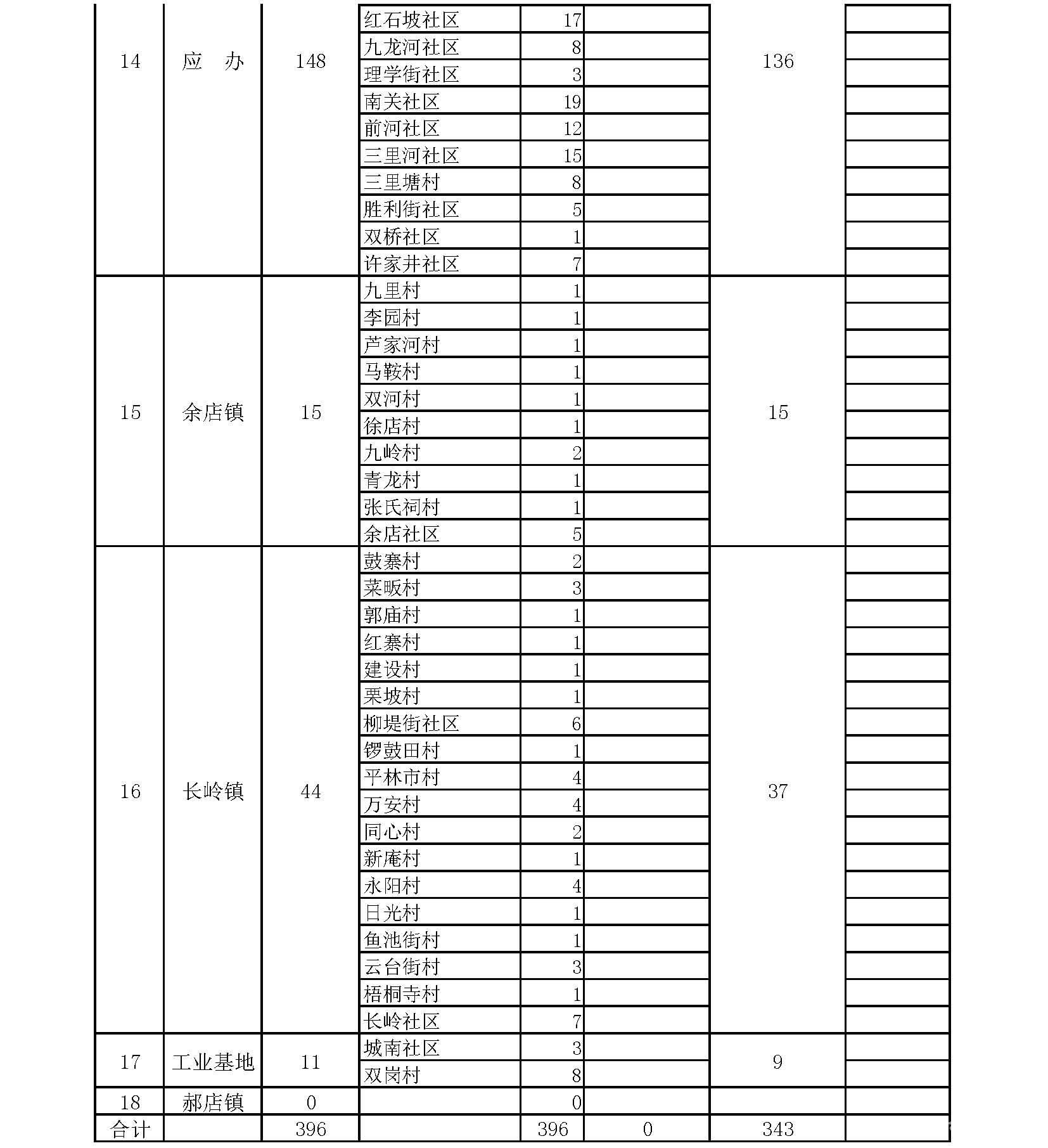 | 14 | 应　办 | 148 | 红石坡社区 | 17 | | 136 | |
|---|---|---|---|---|---|---|---|
| | | | 九龙河社区 | 8 | | | |
| | | | 理学街社区 | 3 | | | |
| | | | 南关社区 | 19 | | | |
| | | | 前河社区 | 12 | | | |
| | | | 三里河社区 | 15 | | | |
| | | | 三里塘村 | 8 | | | |
| | | | 胜利街社区 | 5 | | | |
| | | | 双桥社区 | 1 | | | |
| | | | 许家井社区 | 7 | | | |
| 15 | 余店镇 | 15 | 九里村 | 1 | | 15 | |
| | | | 李园村 | 1 | | | |
| | | | 芦家河村 | 1 | | | |
| | | | 马鞍村 | 1 | | | |
| | | | 双河村 | 1 | | | |
| | | | 徐店村 | 1 | | | |
| | | | 九岭村 | 2 | | | |
| | | | 青龙村 | 1 | | | |
| | | | 张氏祠村 | 1 | | | |
| | | | 余店社区 | 5 | | | |
| 16 | 长岭镇 | 44 | 鼓寨村 | 2 | | 37 | |
| | | | 菜畈村 | 3 | | | |
| | | | 郭庙村 | 1 | | | |
| | | | 红寨村 | 1 | | | |
| | | | 建设村 | 1 | | | |
| | | | 栗坡村 | 1 | | | |
| | | | 柳堤街社区 | 6 | | | |
| | | | 锣鼓田村 | 1 | | | |
| | | | 平林市村 | 4 | | | |
| | | | 万安村 | 4 | | | |
| | | | 同心村 | 2 | | | |
| | | | 新庵村 | 1 | | | |
| | | | 永阳村 | 4 | | | |
| | | | 日光村 | 1 | | | |
| | | | 鱼池街村 | 1 | | | |
| | | | 云台街村 | 3 | | | |
| | | | 梧桐寺村 | 1 | | | |
| | | | 长岭社区 | 7 | | | |
| 17 | 工业基地 | 11 | 城南社区 | 3 | | 9 | |
| | | | 双岗村 | 8 | | | |
| 18 | 郝店镇 | 0 | | 0 | | | |
| 合计 | | 396 | | 396 | 0 | 343 | |